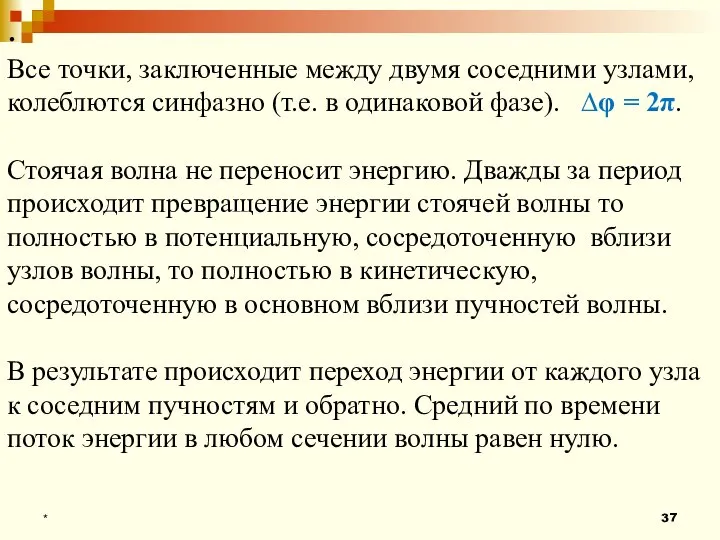 .
Все точки, заключенные между двумя соседними узлами, колеблются синфазно (т.е. в одинаковой фазе). $\Delta\varphi = 2\pi$.

Стоячая волна не переносит энергию. Дважды за период происходит превращение энергии стоячей волны то полностью в потенциальную, сосредоточенную вблизи узлов волны, то полностью в кинетическую, сосредоточенную в основном вблизи пучностей волны.

В результате происходит переход энергии от каждого узла к соседним пучностям и обратно. Средний по времени поток энергии в любом сечении волны равен нулю.

*

37